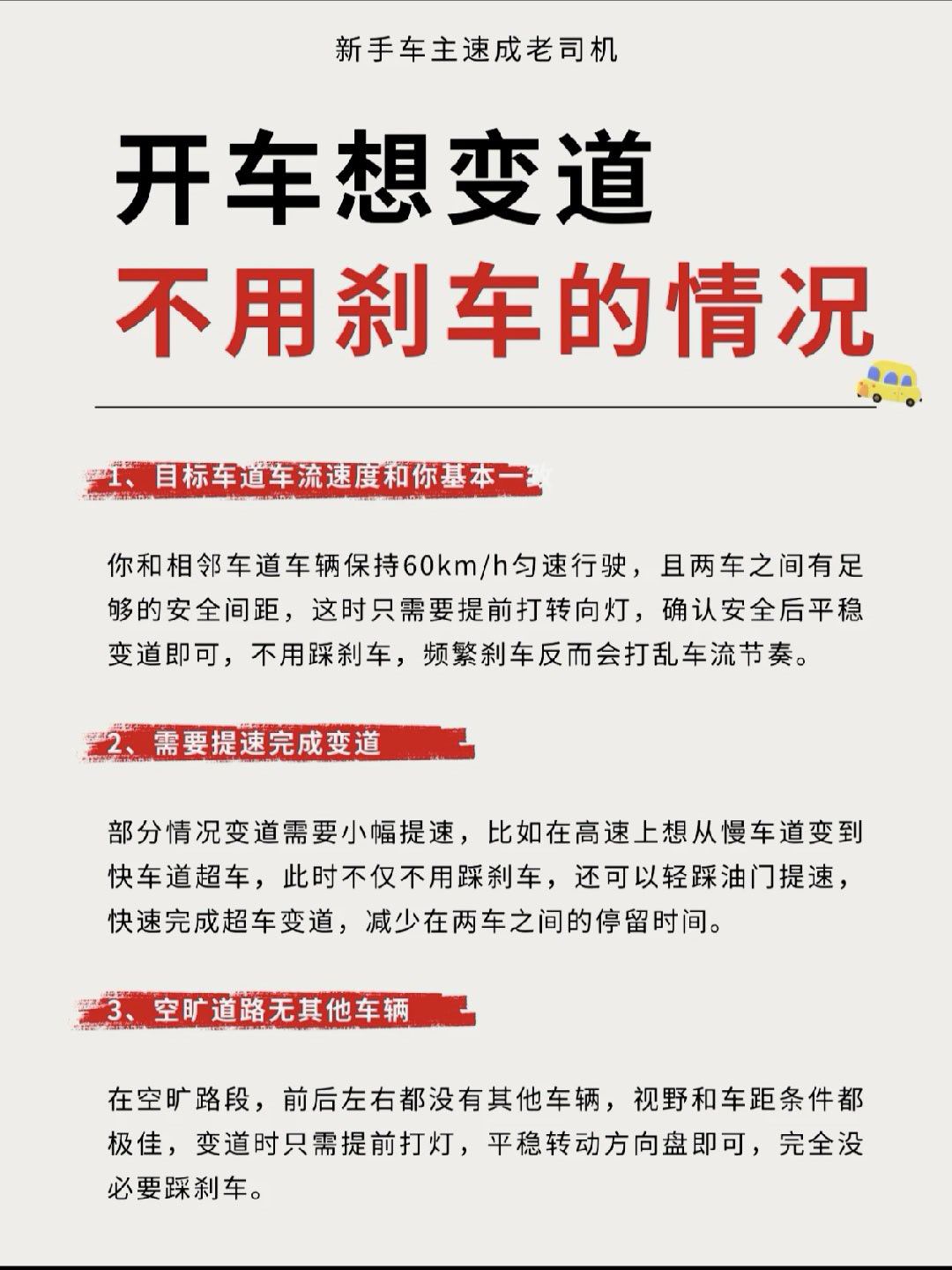 新手车主速成老司机

开车想变道
不用刹车的情况

1、目标车道车流速度和你基本一致

你和相邻车道车辆保持60km/h匀速行驶，且两车之间有足够的安全间距，这时只需要提前打转向灯，确认安全后平稳变道即可，不用踩刹车，频繁刹车反而会打乱车流节奏。

2、需要提速完成变道

部分情况变道需要小幅提速，比如在高速上想从慢车道变到快车道超车，此时不仅不用踩刹车，还可以轻踩油门提速，快速完成超车变道，减少在两车之间的停留时间。

3、空旷道路无其他车辆

在空旷路段，前后左右都没有其他车辆，视野和车距条件都极佳，变道时只需提前打灯，平稳转动方向盘即可，完全没必要踩刹车。